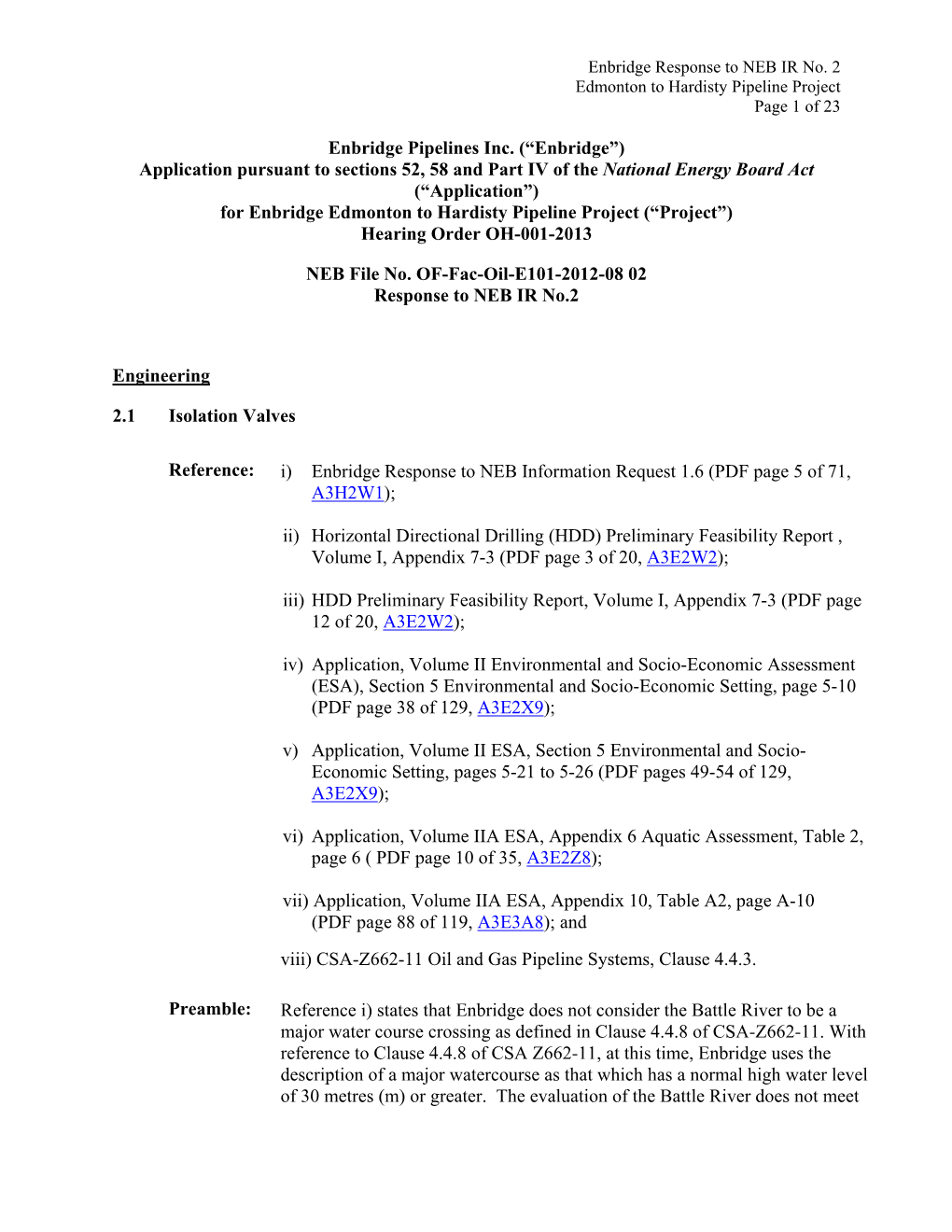 Enbridge Response to NEB IR No. 2
Edmonton to Hardisty Pipeline Project
Page 1 of 23

Enbridge Pipelines Inc. (“Enbridge”)
Application pursuant to sections 52, 58 and Part IV of the National Energy Board Act (“Application”)
for Enbridge Edmonton to Hardisty Pipeline Project (“Project”)
Hearing Order OH-001-2013

NEB File No. OF-Fac-Oil-E101-2012-08 02
Response to NEB IR No.2

Engineering

2.1 Isolation Valves

Reference: i) Enbridge Response to NEB Information Request 1.6 (PDF page 5 of 71, A3H2W1);

ii) Horizontal Directional Drilling (HDD) Preliminary Feasibility Report , Volume I, Appendix 7-3 (PDF page 3 of 20, A3E2W2);

iii) HDD Preliminary Feasibility Report, Volume I, Appendix 7-3 (PDF page 12 of 20, A3E2W2);

iv) Application, Volume II Environmental and Socio-Economic Assessment (ESA), Section 5 Environmental and Socio-Economic Setting, page 5-10 (PDF page 38 of 129, A3E2X9);

v) Application, Volume II ESA, Section 5 Environmental and Socio-Economic Setting, pages 5-21 to 5-26 (PDF pages 49-54 of 129, A3E2X9);

vi) Application, Volume IIA ESA, Appendix 6 Aquatic Assessment, Table 2, page 6 ( PDF page 10 of 35, A3E2Z8);

vii) Application, Volume IIA ESA, Appendix 10, Table A2, page A-10 (PDF page 88 of 119, A3E3A8); and

viii) CSA-Z662-11 Oil and Gas Pipeline Systems, Clause 4.4.3.

Preamble: Reference i) states that Enbridge does not consider the Battle River to be a major water course crossing as defined in Clause 4.4.8 of CSA-Z662-11. With reference to Clause 4.4.8 of CSA Z662-11, at this time, Enbridge uses the description of a major watercourse as that which has a normal high water level of 30 metres (m) or greater. The evaluation of the Battle River does not meet